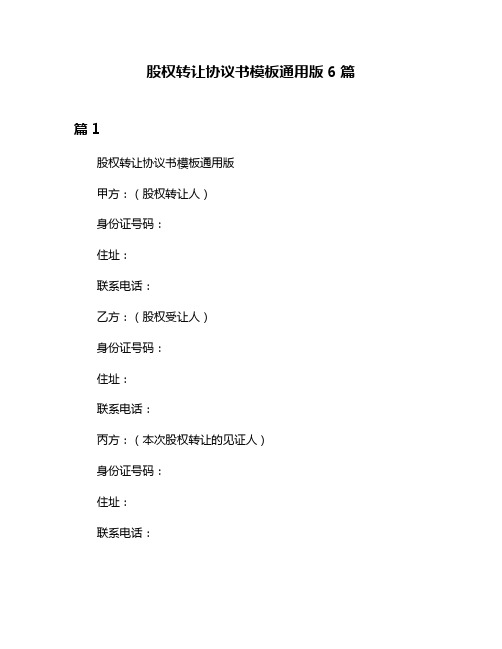 股权转让协议书模板通用版 6 篇

篇 1

股权转让协议书模板通用版

甲方：（股权转让人）

身份证号码：

住址：

联系电话：

乙方：（股权受让人）

身份证号码：

住址：

联系电话：

丙方：（本次股权转让的见证人）

身份证号码：

住址：

联系电话：